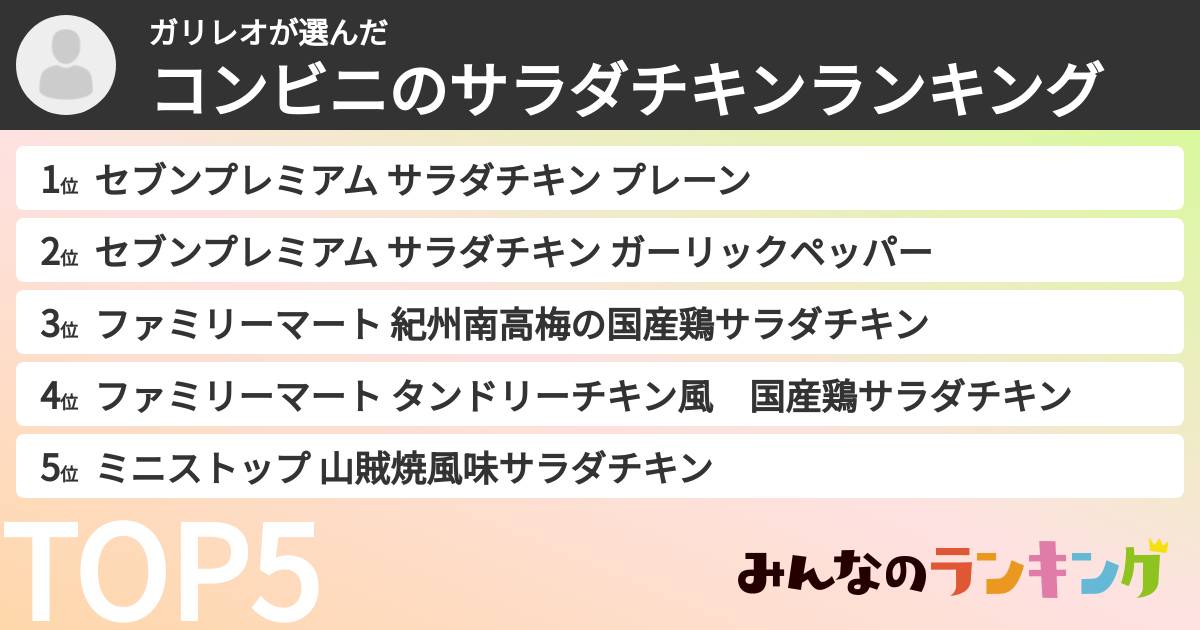 ガリレオが選んだ
コンビニのサラダチキンランキング

1位 セブンプレミアム サラダチキン プレーン

2位 セブンプレミアム サラダチキン ガーリックペッパー

3位 ファミリーマート 紀州南高梅の国産鶏サラダチキン

4位 ファミリーマート タンドリーチキン風　国産鶏サラダチキン

5位 ミニストップ 山賊焼風味サラダチキン

TOP5

みんなのランキング